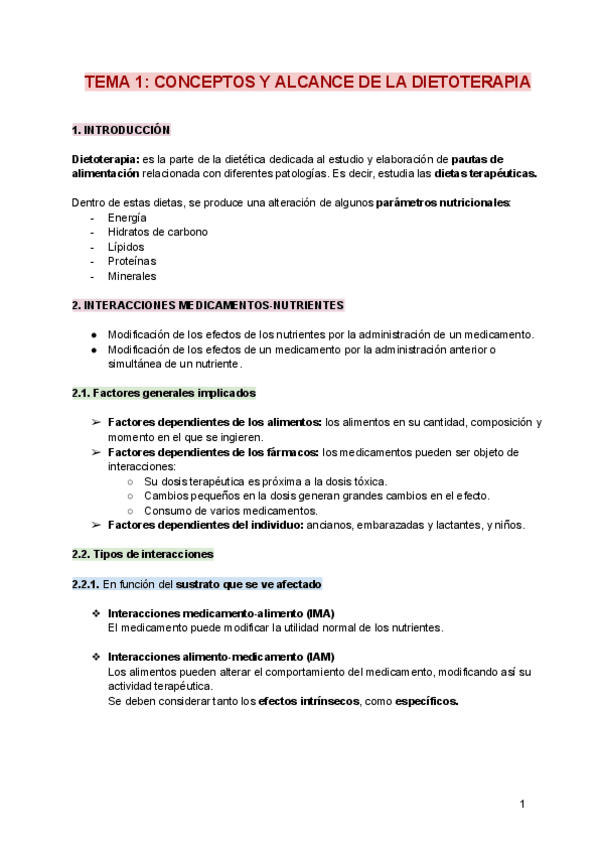 TEMA 1: CONCEPTOS Y ALCANCE DE LA DIETOTERAPIA

1. INTRODUCCIÓN

Dietoterapia: es la parte de la dietética dedicada al estudio y elaboración de pautas de alimentación relacionada con diferentes patologías. Es decir, estudia las dietas terapéuticas.

Dentro de estas dietas, se produce una alteración de algunos parámetros nutricionales:
- Energía
- Hidratos de carbono
- Lípidos
- Proteínas
- Minerales

2. INTERACCIONES MEDICAMENTOS-NUTRIENTES

● Modificación de los efectos de los nutrientes por la administración de un medicamento.
● Modificación de los efectos de un medicamento por la administración anterior o simultánea de un nutriente.

2.1. Factores generales implicados

➢ Factores dependientes de los alimentos: los alimentos en su cantidad, composición y momento en el que se ingieren.
➢ Factores dependientes de los fármacos: los medicamentos pueden ser objeto de interacciones:
○ Su dosis terapéutica es próxima a la dosis tóxica.
○ Cambios pequeños en la dosis generan grandes cambios en el efecto.
○ Consumo de varios medicamentos.
➢ Factores dependientes del individuo: ancianos, embarazadas y lactantes, y niños.

2.2. Tipos de interacciones

2.2.1. En función del sustrato que se ve afectado

❖ Interacciones medicamento-alimento (IMA)
El medicamento puede modificar la utilidad normal de los nutrientes.

❖ Interacciones alimento-medicamento (IAM)
Los alimentos pueden alterar el comportamiento del medicamento, modificando así su actividad terapéutica.
Se deben considerar tanto los efectos intrínsecos, como específicos.

1